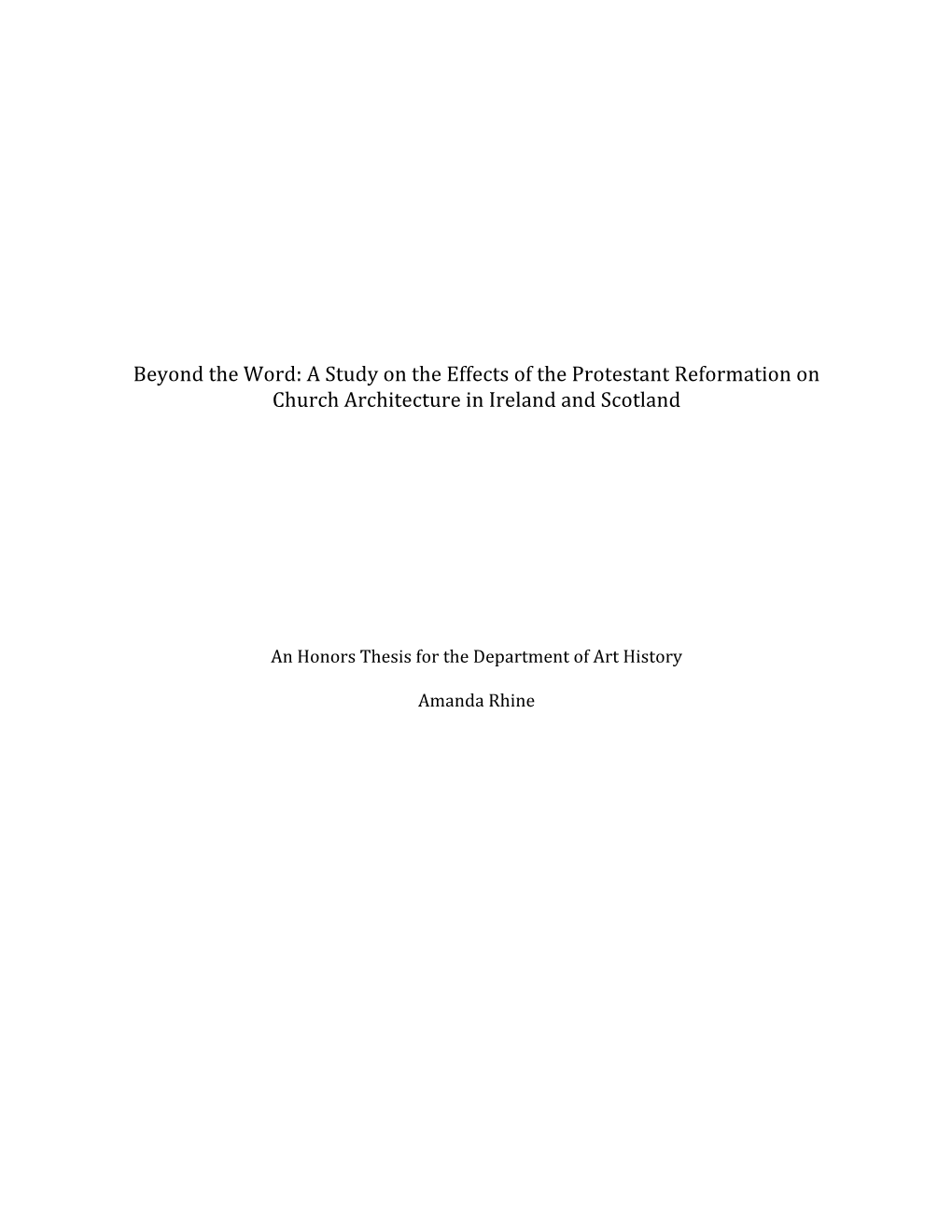 Beyond the Word: A Study on the Effects of the Protestant Reformation on Church Architecture in Ireland and Scotland

An Honors Thesis for the Department of Art History

Amanda Rhine